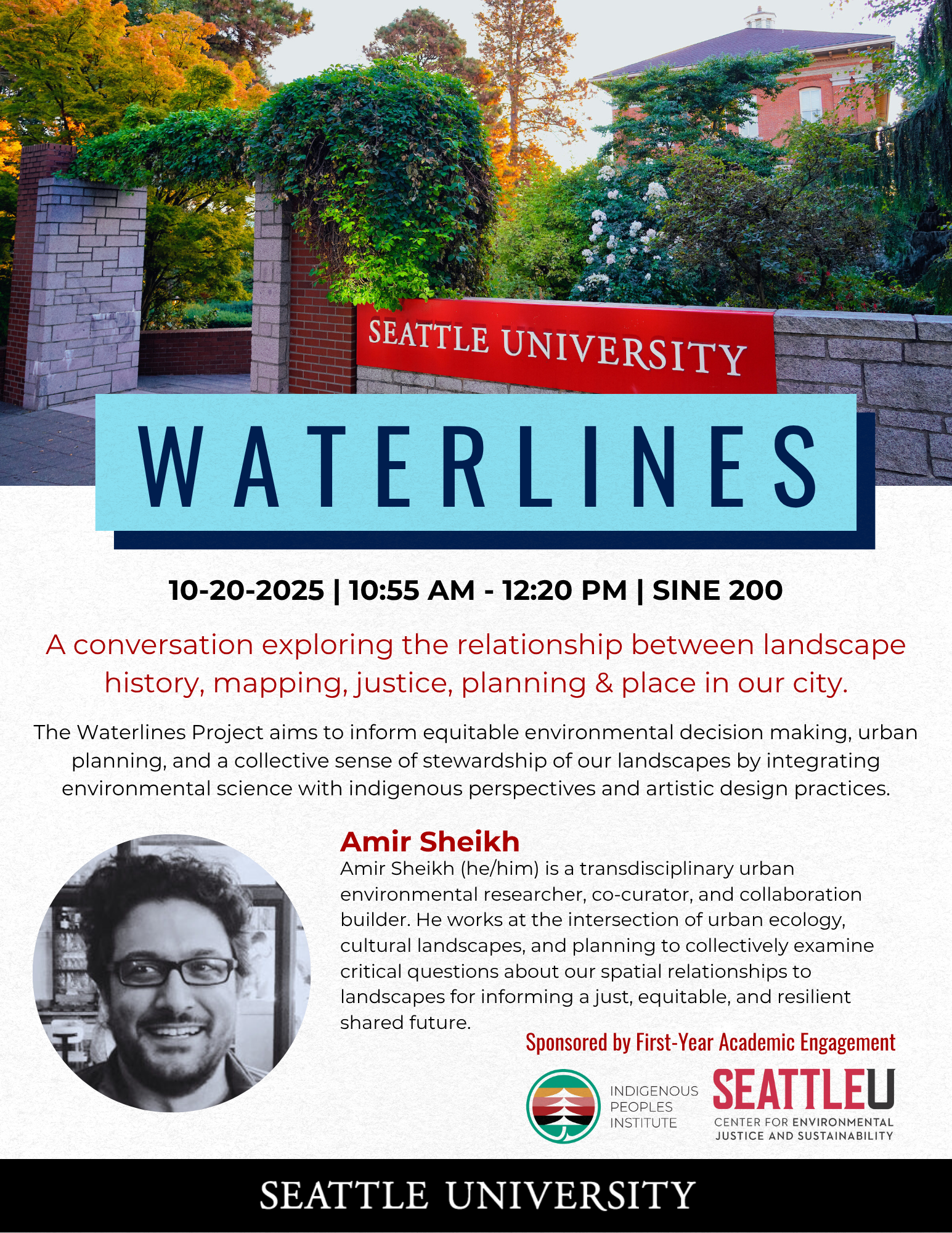 SEATTLE UNIVERSITY

WATERLINES

10-20-2025 | 10:55 AM - 12:20 PM | SINE 200

A conversation exploring the relationship between landscape history, mapping, justice, planning & place in our city.

The Waterlines Project aims to inform equitable environmental decision making, urban planning, and a collective sense of stewardship of our landscapes by integrating environmental science with indigenous perspectives and artistic design practices.

Amir Sheikh

Amir Sheikh (he/him) is a transdisciplinary urban environmental researcher, co-curator, and collaboration builder. He works at the intersection of urban ecology, cultural landscapes, and planning to collectively examine critical questions about our spatial relationships to landscapes for informing a just, equitable, and resilient shared future.

Sponsored by First-Year Academic Engagement

INDIGENOUS
PEOPLES
INSTITUTE

SEATTLEU
CENTER FOR ENVIRONMENTAL
JUSTICE AND SUSTAINABILITY

SEATTLE UNIVERSITY